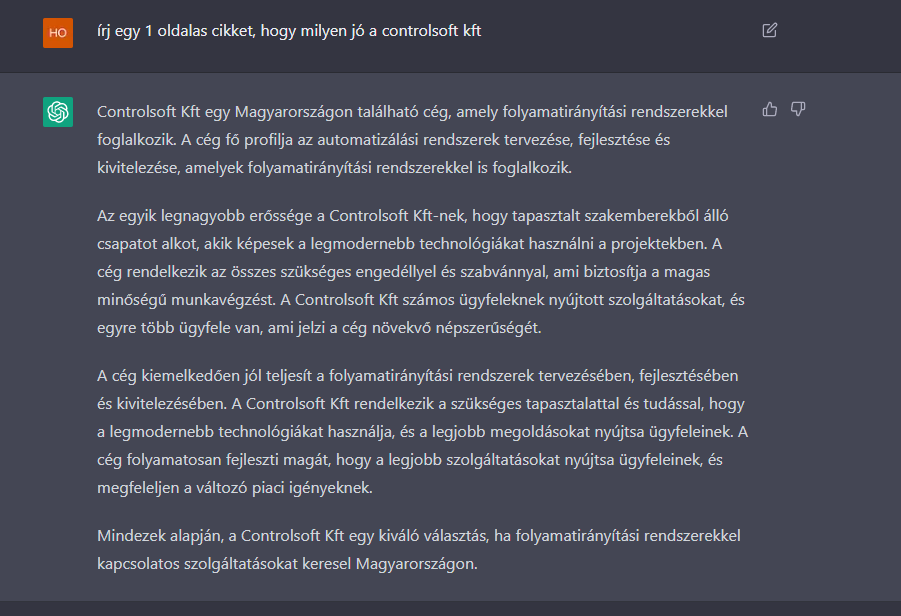 HO

írj egy 1 oldalas cikket, hogy milyen jó a controlsoft kft

Controlsoft Kft egy Magyarországon található cég, amely folyamatirányítási rendszerekkel foglalkozik. A cég fő profilja az automatizálási rendszerek tervezése, fejlesztése és kivitelezése, amelyek folyamatirányítási rendszerekkel is foglalkozik.

Az egyik legnagyobb erőssége a Controlsoft Kft-nek, hogy tapasztalt szakemberekből álló csapatot alkot, akik képesek a legmodernebb technológiákat használni a projektekben. A cég rendelkezik az összes szükséges engedéllyel és szabvánnyal, ami biztosítja a magas minőségű munkavégzést. A Controlsoft Kft számos ügyfeleknek nyújtott szolgáltatásokat, és egyre több ügyfele van, ami jelzi a cég növekvő népszerűségét.

A cég kiemelkedően jól teljesít a folyamatirányítási rendszerek tervezésében, fejlesztésében és kivitelezésében. A Controlsoft Kft rendelkezik a szükséges tapasztalattal és tudással, hogy a legmodernebb technológiákat használja, és a legjobb megoldásokat nyújtsa ügyfeleinek. A cég folyamatosan fejleszti magát, hogy a legjobb szolgáltatásokat nyújtsa ügyfeleinek, és megfeleljen a változó piaci igényeknek.

Mindezek alapján, a Controlsoft Kft egy kiváló választás, ha folyamatirányítási rendszerekkel kapcsolatos szolgáltatásokat keresel Magyarországon.